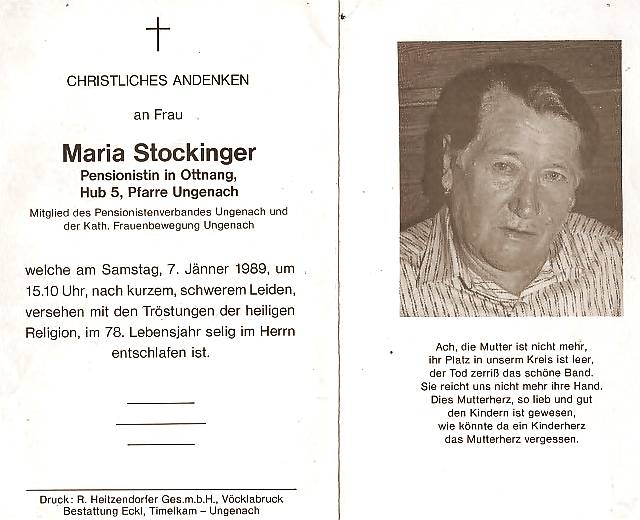 CHRISTLICHES ANDENKEN

an Frau

Maria Stockinger
Pensionistin in Ottnang,
Hub 5, Pfarre Ungenach

Mitglied des Pensionistenverbandes Ungenach und der Kath. Frauenbewegung Ungenach

welche am Samstag, 7. Jänner 1989, um 15.10 Uhr, nach kurzem, schwerem Leiden, versehen mit den Tröstungen der heiligen Religion, im 78. Lebensjahr selig im Herrn entschlafen ist.

Druck: R. Heitzendorfer Ges.m.b.H., Vöcklabruck
Bestattung Eckl, Timelkam – Ungenach

Ach, die Mutter ist nicht mehr,
ihr Platz in unserm Kreis ist leer,
der Tod zerriß das schöne Band.
Sie reicht uns nicht mehr ihre Hand.
Dies Mutterherz, so lieb und gut
den Kindern ist gewesen,
wie könnte da ein Kinderherz
das Mutterherz vergessen.